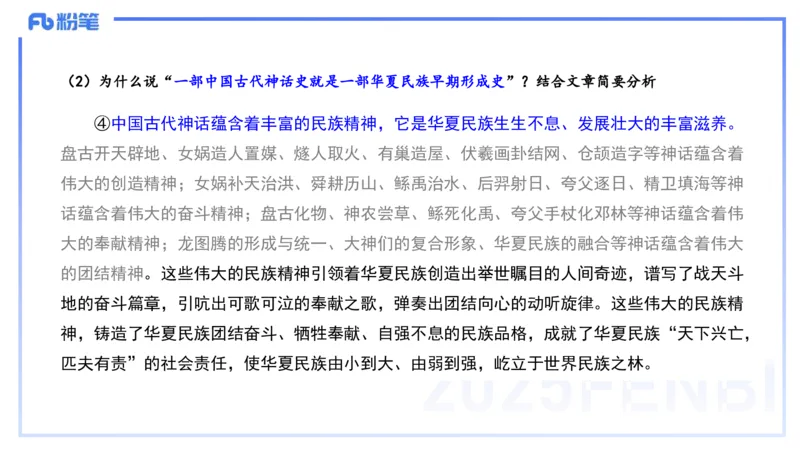 Fb 粉笔

（2）为什么说“一部中国古代神话史就是一部华夏民族早期形成史”？结合文章简要分析

④中国古代神话蕴含着丰富的民族精神，它是华夏民族生生不息、发展壮大的丰富滋养。盘古开天辟地、女娲造人置媒、燧人取火、有巢造屋、伏羲画卦结网、仓颉造字等神话蕴含着伟大的创造精神；女娲补天治洪、舜耕历山、鲧禹治水、后羿射日、夸父逐日、精卫填海等神话蕴含着伟大的奋斗精神；盘古化物、神农尝草、鲧死化禹、夸父手杖化邓林等神话蕴含着伟大的奉献精神；龙图腾的形成与统一、大神们的复合形象、华夏民族的融合等神话蕴含着伟大的团结精神。这些伟大的民族精神引领着华夏民族创造出举世瞩目的人间奇迹，谱写了战天斗地的奋斗篇章，引吭出可歌可泣的奉献之歌，弹奏出团结向心的动听旋律。这些伟大的民族精神，铸造了华夏民族团结奋斗、牺牲奉献、自强不息的民族品格，成就了华夏民族“天下兴亡，匹夫有责”的社会责任，使华夏民族由小到大、由弱到强，屹立于世界民族之林。

2025FENBI